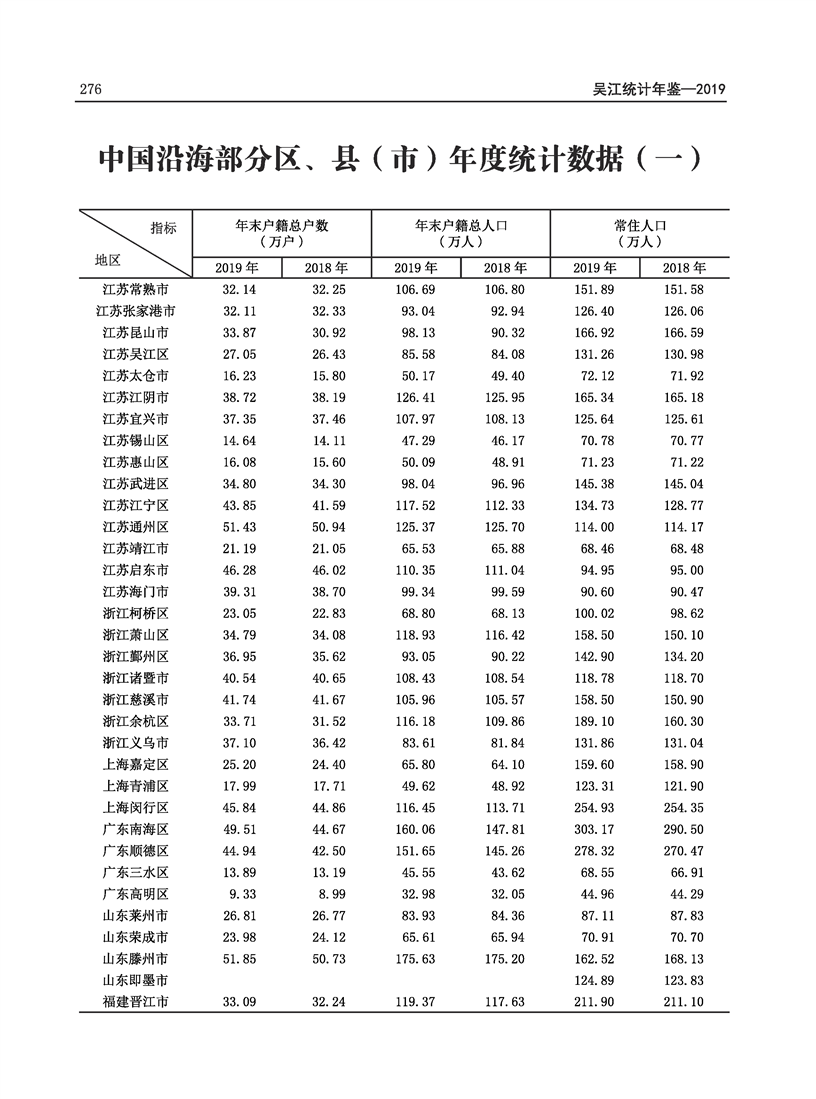 276 吴江统计年鉴—2019

中国沿海部分区、县（市）年度统计数据（一）

| 指标 地区 | 年末户籍总户数（万户） | | 年末户籍总人口（万人） | | 常住人口（万人） | |
|---|---|---|---|---|---|---|
| | 2019年 | 2018年 | 2019年 | 2018年 | 2019年 | 2018年 |
| 江苏常熟市 | 32.14 | 32.25 | 106.69 | 106.80 | 151.89 | 151.58 |
| 江苏张家港市 | 32.11 | 32.33 | 93.04 | 92.94 | 126.40 | 126.06 |
| 江苏昆山市 | 33.87 | 30.92 | 98.13 | 90.32 | 166.92 | 166.59 |
| 江苏吴江区 | 27.05 | 26.43 | 85.58 | 84.08 | 131.26 | 130.98 |
| 江苏太仓市 | 16.23 | 15.80 | 50.17 | 49.40 | 72.12 | 71.92 |
| 江苏江阴市 | 38.72 | 38.19 | 126.41 | 125.95 | 165.34 | 165.18 |
| 江苏宜兴市 | 37.35 | 37.46 | 107.97 | 108.13 | 125.64 | 125.61 |
| 江苏锡山区 | 14.64 | 14.11 | 47.29 | 46.17 | 70.78 | 70.77 |
| 江苏惠山区 | 16.08 | 15.60 | 50.09 | 48.91 | 71.23 | 71.22 |
| 江苏武进区 | 34.80 | 34.30 | 98.04 | 96.96 | 145.38 | 145.04 |
| 江苏江宁区 | 43.85 | 41.59 | 117.52 | 112.33 | 134.73 | 128.77 |
| 江苏通州区 | 51.43 | 50.94 | 125.37 | 125.70 | 114.00 | 114.17 |
| 江苏靖江市 | 21.19 | 21.05 | 65.53 | 65.88 | 68.46 | 68.48 |
| 江苏启东市 | 46.28 | 46.02 | 110.35 | 111.04 | 94.95 | 95.00 |
| 江苏海门市 | 39.31 | 38.70 | 99.34 | 99.59 | 90.60 | 90.47 |
| 浙江柯桥区 | 23.05 | 22.83 | 68.80 | 68.13 | 100.02 | 98.62 |
| 浙江萧山区 | 34.79 | 34.08 | 118.93 | 116.42 | 158.50 | 150.10 |
| 浙江鄞州区 | 36.95 | 35.62 | 93.05 | 90.22 | 142.90 | 134.20 |
| 浙江诸暨市 | 40.54 | 40.65 | 108.43 | 108.54 | 118.78 | 118.70 |
| 浙江慈溪市 | 41.74 | 41.67 | 105.96 | 105.57 | 158.50 | 150.90 |
| 浙江余杭区 | 33.71 | 31.52 | 116.18 | 109.86 | 189.10 | 160.30 |
| 浙江义乌市 | 37.10 | 36.42 | 83.61 | 81.84 | 131.86 | 131.04 |
| 上海嘉定区 | 25.20 | 24.40 | 65.80 | 64.10 | 159.60 | 158.90 |
| 上海青浦区 | 17.99 | 17.71 | 49.62 | 48.92 | 123.31 | 121.90 |
| 上海闵行区 | 45.84 | 44.86 | 116.45 | 113.71 | 254.93 | 254.35 |
| 广东南海区 | 49.51 | 44.67 | 160.06 | 147.81 | 303.17 | 290.50 |
| 广东顺德区 | 44.94 | 42.50 | 151.65 | 145.26 | 278.32 | 270.47 |
| 广东三水区 | 13.89 | 13.19 | 45.55 | 43.62 | 68.55 | 66.91 |
| 广东高明区 | 9.33 | 8.99 | 32.98 | 32.05 | 44.96 | 44.29 |
| 山东莱州市 | 26.81 | 26.77 | 83.93 | 84.36 | 87.11 | 87.83 |
| 山东荣成市 | 23.98 | 24.12 | 65.61 | 65.94 | 70.91 | 70.70 |
| 山东滕州市 | 51.85 | 50.73 | 175.63 | 175.20 | 162.52 | 168.13 |
| 山东即墨市 | | | | | 124.89 | 123.83 |
| 福建晋江市 | 33.09 | 32.24 | 119.37 | 117.63 | 211.90 | 211.10 |